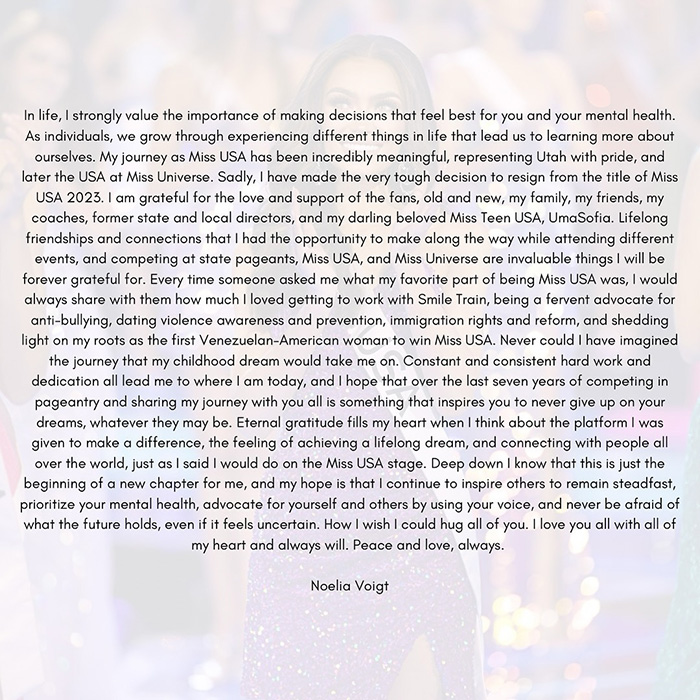 In life, I strongly value the importance of making decisions that feel best for you and your mental health. As individuals, we grow through experiencing different things in life that lead us to learning more about ourselves. My journey as Miss USA has been incredibly meaningful, representing Utah with pride, and later the USA at Miss Universe. Sadly, I have made the very tough decision to resign from the title of Miss USA 2023. I am grateful for the love and support of the fans, old and new, my family, my friends, my coaches, former state and local directors, and my darling beloved Miss Teen USA, UmaSofia. Lifelong friendships and connections that I had the opportunity to make along the way while attending different events, and competing at state pageants, Miss USA, and Miss Universe are invaluable things I will be forever grateful for. Every time someone asked me what my favorite part of being Miss USA was, I would always share with them how much I loved getting to work with Smile Train, being a fervent advocate for anti-bullying, dating violence awareness and prevention, immigration rights and reform, and shedding light on my roots as the first Venezuelan-American woman to win Miss USA. Never could I have imagined the journey that my childhood dream would take me on. Constant and consistent hard work and dedication all lead me to where I am today, and I hope that over the last seven years of competing in pageantry and sharing my journey with you all is something that inspires you to never give up on your dreams, whatever they may be. Eternal gratitude fills my heart when I think about the platform I was given to make a difference, the feeling of achieving a lifelong dream, and connecting with people all over the world, just as I said I would do on the Miss USA stage. Deep down I know that this is just the beginning of a new chapter for me, and my hope is that I continue to inspire others to remain steadfast, prioritize your mental health, advocate for yourself and others by using your voice, and never be afraid of what the future holds, even if it feels uncertain. How I wish I could hug all of you. I love you all with all of my heart and always will. Peace and love, always.

Noelia Voigt